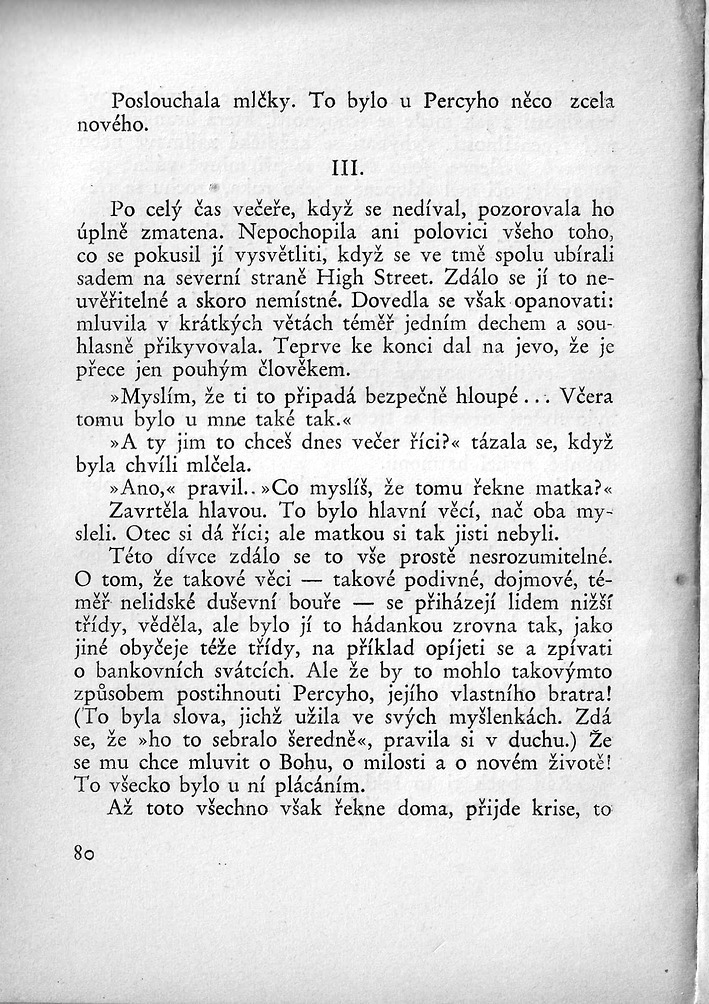 Poslouchala mlčky. To bylo u Percyho něco zcela nového.

III.

Po celý čas večeře, když se nedíval, pozorovala ho úplně zmatena. Nepochopila ani polovici všeho toho, co se pokusil jí vysvětliti, když se ve tmě spolu ubírali sadem na severní straně High Street. Zdálo se jí to neuvěřitelné a skoro nemístné. Dovedla se však opanovati: mluvila v krátkých větách téměř jedním dechem a souhlasně přikyvovala. Teprve ke konci dal na jevo, že je přece jen pouhým člověkem.

»Myslím, že ti to připadá bezpečně hloupé... Včera tomu bylo u mne také tak.«

»A ty jim to chceš dnes večer říci?« tázala se, když byla chvíli mlčela.

»Ano,« pravil..»Co myslíš, že tomu řekne matka?«

Zavrtěla hlavou. To bylo hlavní věcí, nač oba mysleli. Otec si dá říci; ale matkou si tak jisti nebyli.

Této dívce zdálo se to vše prostě nesrozumitelné. O tom, že takové věci — takové podivné, dojmové, téměř nelidské duševní bouře — se přiházejí lidem nižší třídy, věděla, ale bylo jí to hádankou zrovna tak, jako jiné obyčeje téže třídy, na příklad opíjeti se a zpívati o bankovních svátcích. Ale že by to mohlo takovýmto způsobem postihnouti Percyho, jejího vlastního bratra! (To byla slova, jichž užila ve svých myšlenkách. Zdá se, že »ho to sebralo šeredně«, pravila si v duchu.) Že se mu chce mluvit o Bohu, o milosti a o novém životě! To všecko bylo u ní plácáním.

Až toto všechno však řekne doma, přijde krise, to

80